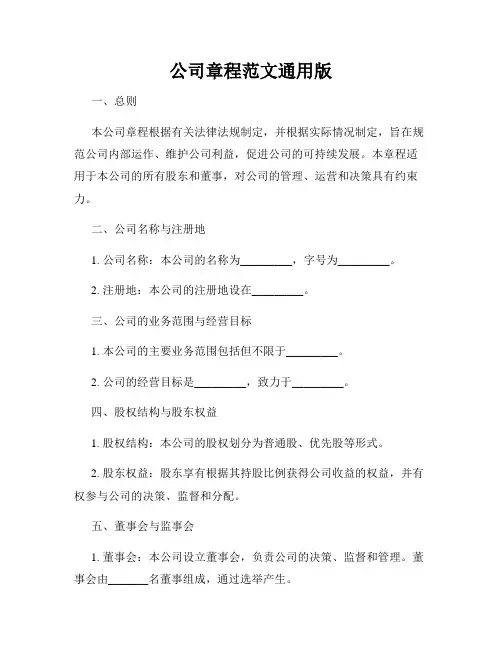 公司章程范文通用版

一、总则

本公司章程根据有关法律法规制定，并根据实际情况制定，旨在规范公司内部运作、维护公司利益，促进公司的可持续发展。本章程适用于本公司的所有股东和董事，对公司的管理、运营和决策具有约束力。

二、公司名称与注册地

1. 公司名称：本公司的名称为_________，字号为_________。

2. 注册地：本公司的注册地设在_________。

三、公司的业务范围与经营目标

1. 本公司的主要业务范围包括但不限于_________。

2. 公司的经营目标是_________，致力于_________。

四、股权结构与股东权益

1. 股权结构：本公司的股权划分为普通股、优先股等形式。

2. 股东权益：股东享有根据其持股比例获得公司收益的权益，并有权参与公司的决策、监督和分配。

五、董事会与监事会

1. 董事会：本公司设立董事会，负责公司的决策、监督和管理。董事会由_______名董事组成，通过选举产生。